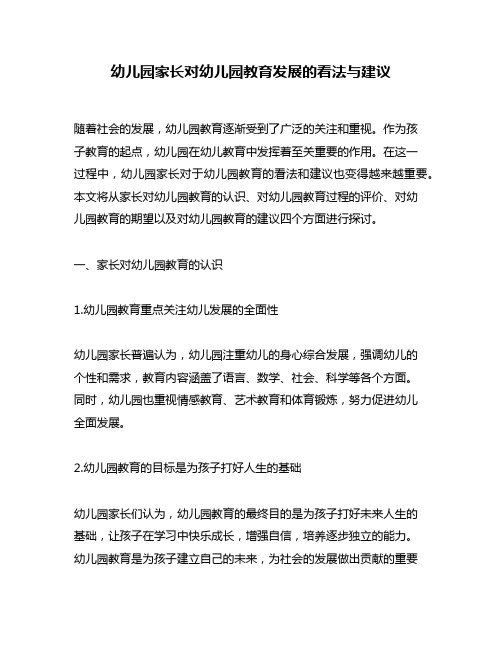 幼儿园家长对幼儿园教育发展的看法与建议

随着社会的发展，幼儿园教育逐渐受到了广泛的关注和重视。作为孩子教育的起点，幼儿园在幼儿教育中发挥着至关重要的作用。在这一过程中，幼儿园家长对于幼儿园教育的看法和建议也变得越来越重要。本文将从家长对幼儿园教育的认识、对幼儿园教育过程的评价、对幼儿园教育的期望以及对幼儿园教育的建议四个方面进行探讨。

一、家长对幼儿园教育的认识

1.幼儿园教育重点关注幼儿发展的全面性

幼儿园家长普遍认为，幼儿园注重幼儿的身心综合发展，强调幼儿的个性和需求，教育内容涵盖了语言、数学、社会、科学等各个方面。同时，幼儿园也重视情感教育、艺术教育和体育锻炼，努力促进幼儿全面发展。

2.幼儿园教育的目标是为孩子打好人生的基础

幼儿园家长们认为，幼儿园教育的最终目的是为孩子打好未来人生的基础，让孩子在学习中快乐成长，增强自信，培养逐步独立的能力。幼儿园教育是为孩子建立自己的未来，为社会的发展做出贡献的重要